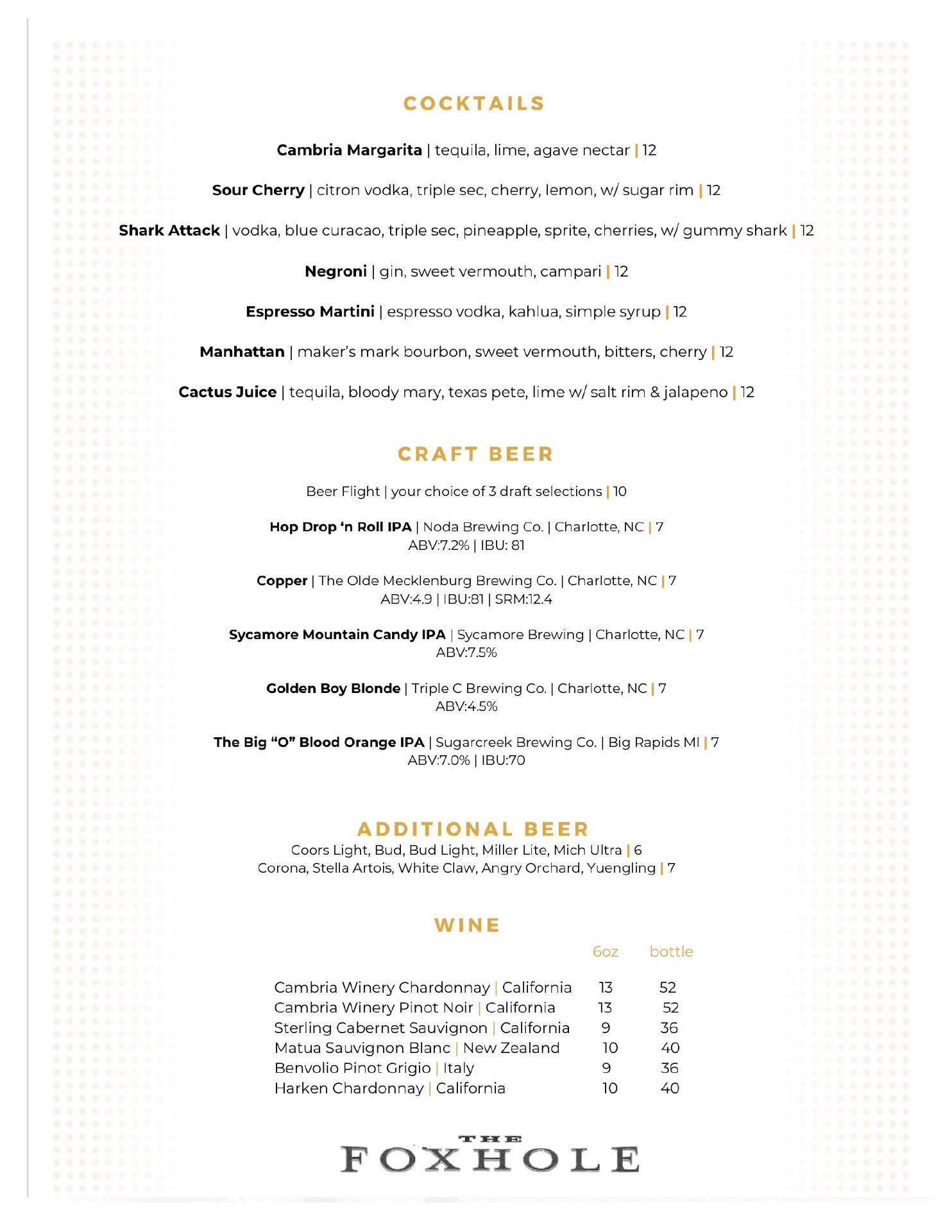 COCKTAILS

Cambria Margarita | tequila, lime, agave nectar | 12

Sour Cherry | citron vodka, triple sec, cherry, lemon, w/ sugar rim | 12

Shark Attack | vodka, blue curacao, triple sec, pineapple, sprite, cherries, w/ gummy shark | 12

Negroni | gin, sweet vermouth, campari | 12

Espresso Martini | espresso vodka, kahlua, simple syrup | 12

Manhattan | maker's mark bourbon, sweet vermouth, bitters, cherry | 12

Cactus Juice | tequila, bloody mary, texas pete, lime w/ salt rim & jalapeno | 12

CRAFT BEER

Beer Flight | your choice of 3 draft selections | 10

Hop Drop 'n Roll IPA | Noda Brewing Co. | Charlotte, NC | 7
ABV:7.2% | IBU: 81

Copper | The Olde Mecklenburg Brewing Co. | Charlotte, NC | 7
ABV:4.9 | IBU:81 | SRM:12.4

Sycamore Mountain Candy IPA | Sycamore Brewing | Charlotte, NC | 7
ABV:7.5%

Golden Boy Blonde | Triple C Brewing Co. | Charlotte, NC | 7
ABV:4.5%

The Big "O" Blood Orange IPA | Sugarcreek Brewing Co. | Big Rapids MI | 7
ABV:7.0% | IBU:70

ADDITIONAL BEER
Coors Light, Bud, Bud Light, Miller Lite, Mich Ultra | 6
Corona, Stella Artois, White Claw, Angry Orchard, Yuengling | 7

WINE

| | 6oz | bottle |
|---|---|---|
| Cambria Winery Chardonnay \| California | 13 | 52 |
| Cambria Winery Pinot Noir \| California | 13 | 52 |
| Sterling Cabernet Sauvignon \| California | 9 | 36 |
| Matua Sauvignon Blanc \| New Zealand | 10 | 40 |
| Benvolio Pinot Grigio \| Italy | 9 | 36 |
| Harken Chardonnay \| California | 10 | 40 |

THE FOXHOLE